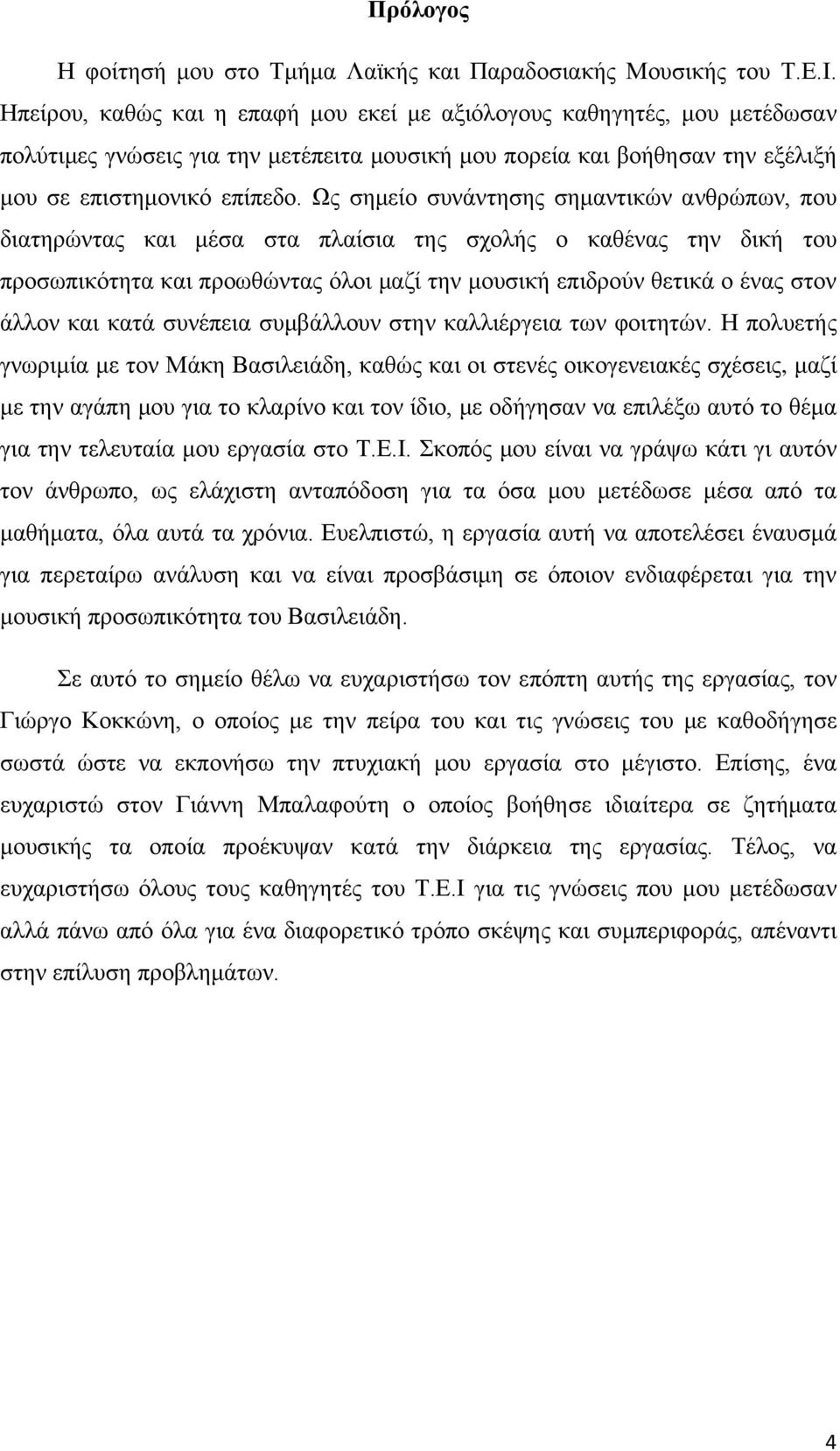 Πρόλογος

Η φοίτησή μου στο Τμήμα Λαϊκής και Παραδοσιακής Μουσικής του Τ.Ε.Ι. Ηπείρου, καθώς και η επαφή μου εκεί με αξιόλογους καθηγητές, μου μετέδωσαν πολύτιμες γνώσεις για την μετέπειτα μουσική μου πορεία και βοήθησαν την εξέλιξή μου σε επιστημονικό επίπεδο. Ως σημείο συνάντησης σημαντικών ανθρώπων, που διατηρώντας και μέσα στα πλαίσια της σχολής ο καθένας την δική του προσωπικότητα και προωθώντας όλοι μαζί την μουσική επιδρούν θετικά ο ένας στον άλλον και κατά συνέπεια συμβάλλουν στην καλλιέργεια των φοιτητών. Η πολυετής γνωριμία με τον Μάκη Βασιλειάδη, καθώς και οι στενές οικογενειακές σχέσεις, μαζί με την αγάπη μου για το κλαρίνο και τον ίδιο, με οδήγησαν να επιλέξω αυτό το θέμα για την τελευταία μου εργασία στο Τ.Ε.Ι. Σκοπός μου είναι να γράψω κάτι γι αυτόν τον άνθρωπο, ως ελάχιστη ανταπόδοση για τα όσα μου μετέδωσε μέσα από τα μαθήματα, όλα αυτά τα χρόνια. Ευελπιστώ, η εργασία αυτή να αποτελέσει έναυσμά για περεταίρω ανάλυση και να είναι προσβάσιμη σε όποιον ενδιαφέρεται για την μουσική προσωπικότητα του Βασιλειάδη.

Σε αυτό το σημείο θέλω να ευχαριστήσω τον επόπτη αυτής της εργασίας, τον Γιώργο Κοκκώνη, ο οποίος με την πείρα του και τις γνώσεις του με καθοδήγησε σωστά ώστε να εκπονήσω την πτυχιακή μου εργασία στο μέγιστο. Επίσης, ένα ευχαριστώ στον Γιάννη Μπαλαφούτη ο οποίος βοήθησε ιδιαίτερα σε ζητήματα μουσικής τα οποία προέκυψαν κατά την διάρκεια της εργασίας. Τέλος, να ευχαριστήσω όλους τους καθηγητές του Τ.Ε.Ι για τις γνώσεις που μου μετέδωσαν αλλά πάνω από όλα για ένα διαφορετικό τρόπο σκέψης και συμπεριφοράς, απέναντι στην επίλυση προβλημάτων.

4